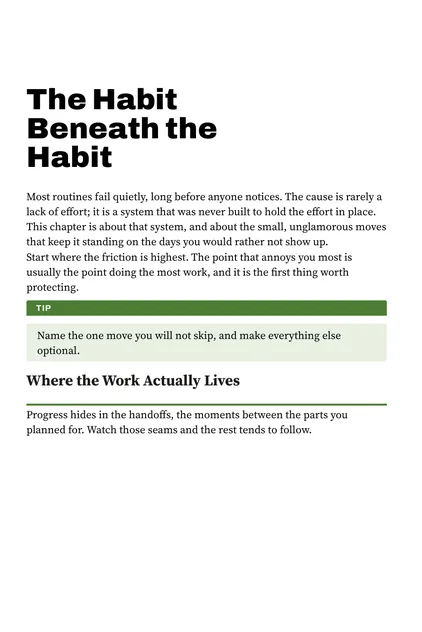 The Habit Beneath the Habit

Most routines fail quietly, long before anyone notices. The cause is rarely a lack of effort; it is a system that was never built to hold the effort in place. This chapter is about that system, and about the small, unglamorous moves that keep it standing on the days you would rather not show up.
Start where the friction is highest. The point that annoys you most is usually the point doing the most work, and it is the first thing worth protecting.

TIP

Name the one move you will not skip, and make everything else optional.

Where the Work Actually Lives

Progress hides in the handoffs, the moments between the parts you planned for. Watch those seams and the rest tends to follow.